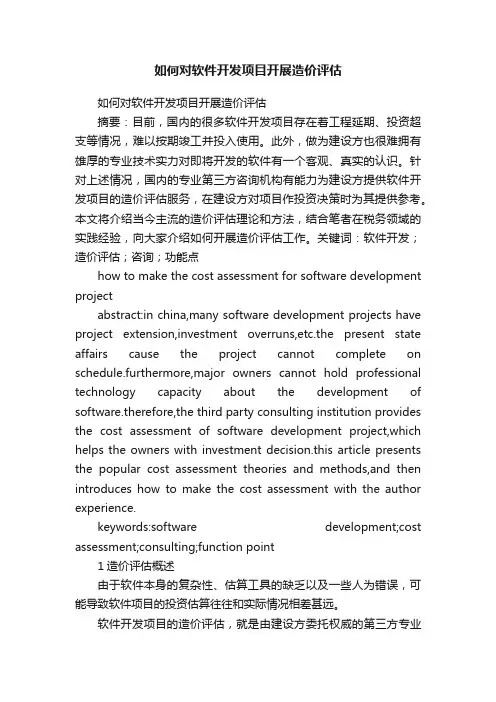 如何对软件开发项目开展造价评估

如何对软件开发项目开展造价评估

摘要：目前，国内的很多软件开发项目存在着工程延期、投资超支等情况，难以按期竣工并投入使用。此外，做为建设方也很难拥有雄厚的专业技术实力对即将开发的软件有一个客观、真实的认识。针对上述情况，国内的专业第三方咨询机构有能力为建设方提供软件开发项目的造价评估服务，在建设方对项目作投资决策时为其提供参考。本文将介绍当今主流的造价评估理论和方法，结合笔者在税务领域的实践经验，向大家介绍如何开展造价评估工作。关键词：软件开发；造价评估；咨询；功能点

how to make the cost assessment for software development project

abstract:in china,many software development projects have project extension,investment overruns,etc.the present state affairs cause the project cannot complete on schedule.furthermore,major owners cannot hold professional technology capacity about the development of software.therefore,the third party consulting institution provides the cost assessment of software development project,which helps the owners with investment decision.this article presents the popular cost assessment theories and methods,and then introduces how to make the cost assessment with the author experience.

keywords:software development;cost assessment;consulting;function point

1 造价评估概述

由于软件本身的复杂性、估算工具的缺乏以及一些人为错误，可能导致软件项目的投资估算往往和实际情况相差甚远。

软件开发项目的造价评估，就是由建设方委托权威的第三方专业